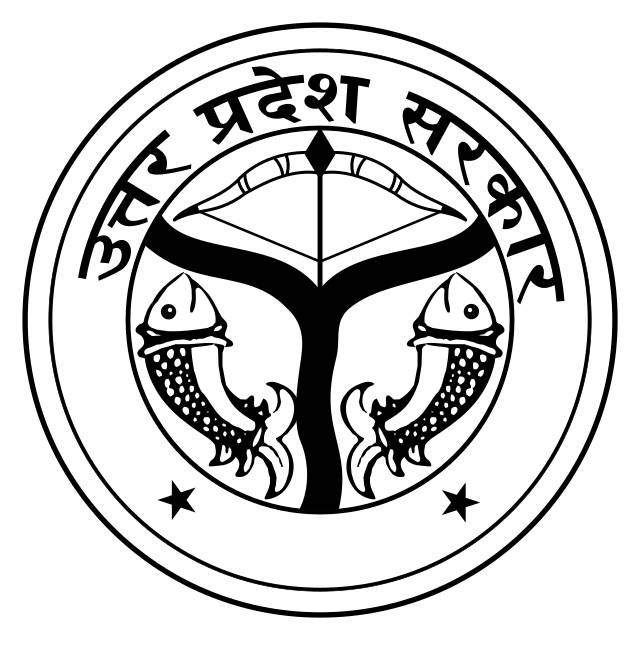 उत्तर प्रदेश सरकार